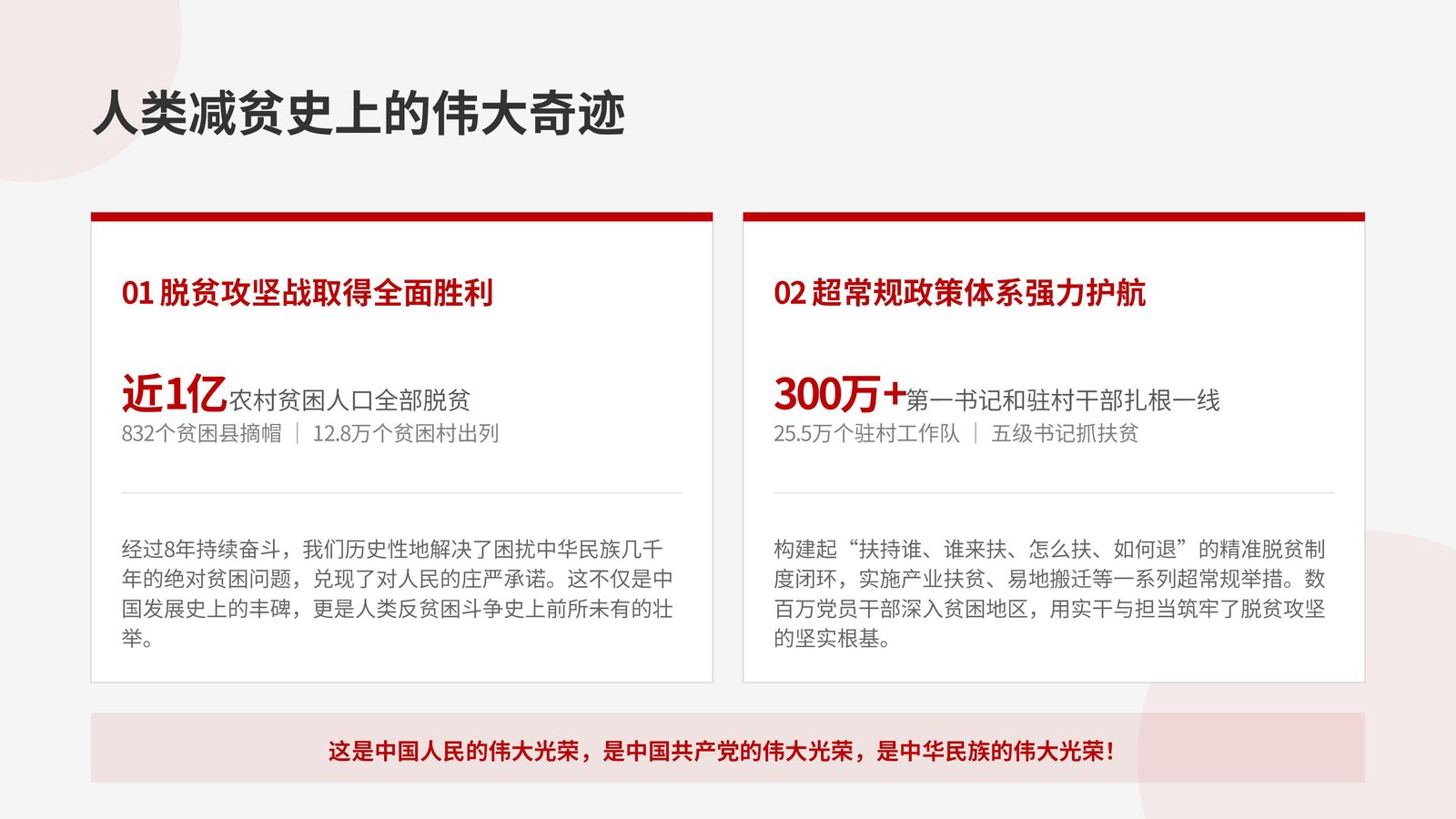 人类减贫史上的伟大奇迹

01 脱贫攻坚战取得全面胜利

近1亿农村贫困人口全部脱贫
832个贫困县摘帽 | 12.8万个贫困村出列

经过8年持续奋斗，我们历史性地解决了困扰中华民族几千年的绝对贫困问题，兑现了对人民的庄严承诺。这不仅是中国发展史上的丰碑，更是人类反贫困斗争史上前所未有的壮举。

02 超常规政策体系强力护航

300万+第一书记和驻村干部扎根一线
25.5万个驻村工作队 | 五级书记抓扶贫

构建起“扶持谁、谁来扶、怎么扶、如何退”的精准脱贫制度闭环，实施产业扶贫、易地搬迁等一系列超常规举措。数百万党员干部深入贫困地区，用实干与担当筑牢了脱贫攻坚的坚实根基。

这是中国人民的伟大光荣，是中国共产党的伟大光荣，是中华民族的伟大光荣！